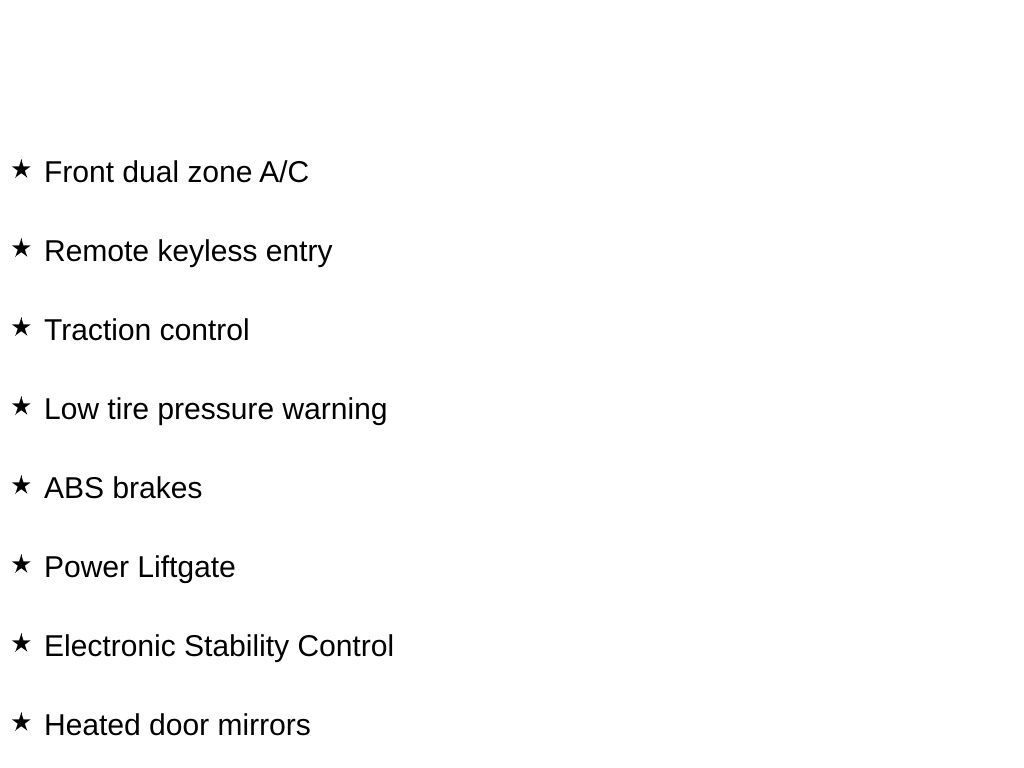 ★ Front dual zone A/C

★ Remote keyless entry

★ Traction control

★ Low tire pressure warning

★ ABS brakes

★ Power Liftgate

★ Electronic Stability Control

★ Heated door mirrors